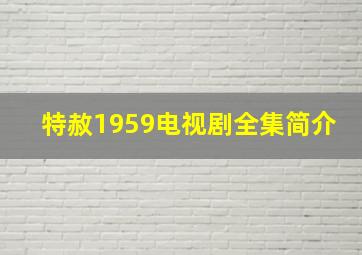 特赦1959电视剧全集简介